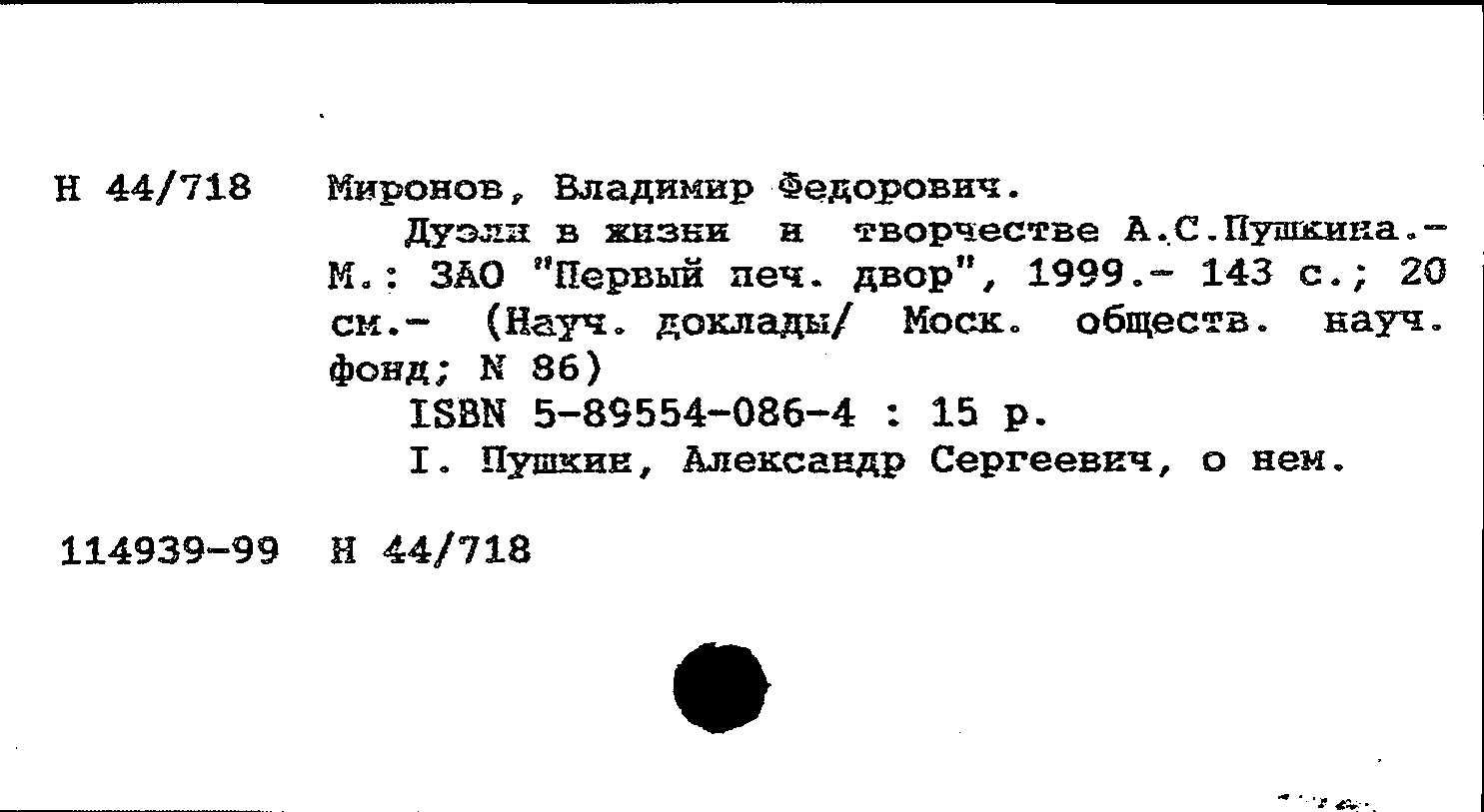 Н 44/718 Миронов, Владимир Федорович.

Дуэли в жизни и творчестве А.С.Пушкина.- М.: ЗАО "Первый печ. двор", 1999.- 143 с.; 20 см.- (Науч. доклады/ Моск. обществ. науч. фонд; N 86)

ISBN 5-89554-086-4 : 15 р.

I. Пушкин, Александр Сергеевич, о нем.

114939-99 Н 44/718